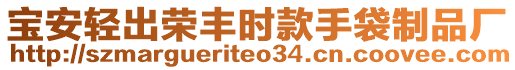 宝安轻出荣丰时款手袋制品厂
http://szmargueriteo34.cn.coovee.com